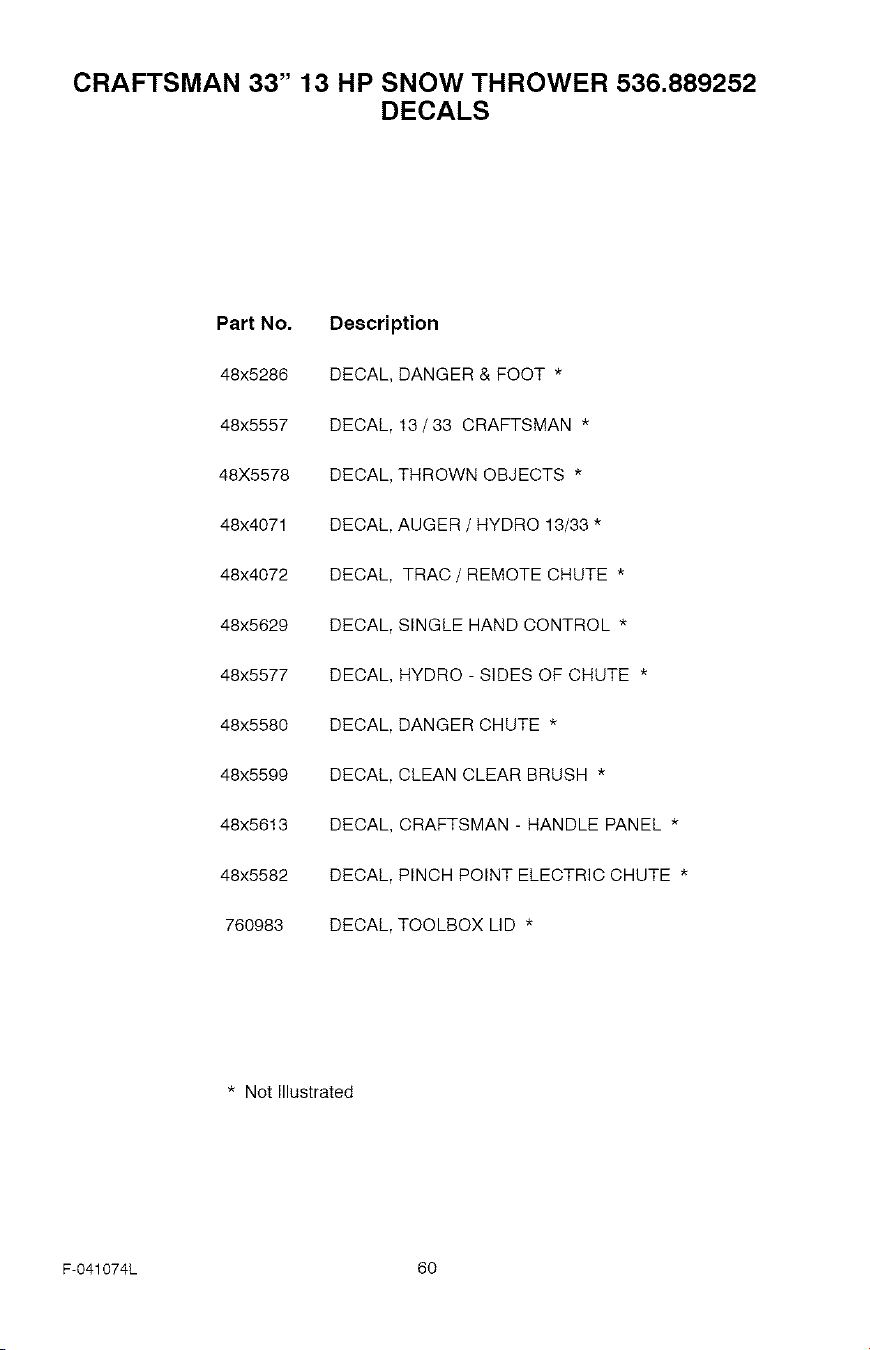 CRAFTSMAN 33" 13 HP SNOW THROWER 536.889252
DECALS

| Part No. | Description |
|---|---|
| 48x5286 | DECAL, DANGER & FOOT * |
| 48x5557 | DECAL, 13 / 33 CRAFTSMAN * |
| 48X5578 | DECAL, THROWN OBJECTS * |
| 48x4071 | DECAL, AUGER / HYDRO 13/33 * |
| 48x4072 | DECAL, TRAC / REMOTE CHUTE * |
| 48x5629 | DECAL, SINGLE HAND CONTROL * |
| 48x5577 | DECAL, HYDRO - SIDES OF CHUTE * |
| 48x5580 | DECAL, DANGER CHUTE * |
| 48x5599 | DECAL, CLEAN CLEAR BRUSH * |
| 48x5613 | DECAL, CRAFTSMAN - HANDLE PANEL * |
| 48x5582 | DECAL, PINCH POINT ELECTRIC CHUTE * |
| 760983 | DECAL, TOOLBOX LID * |

* Not Illustrated

F-041074L

60